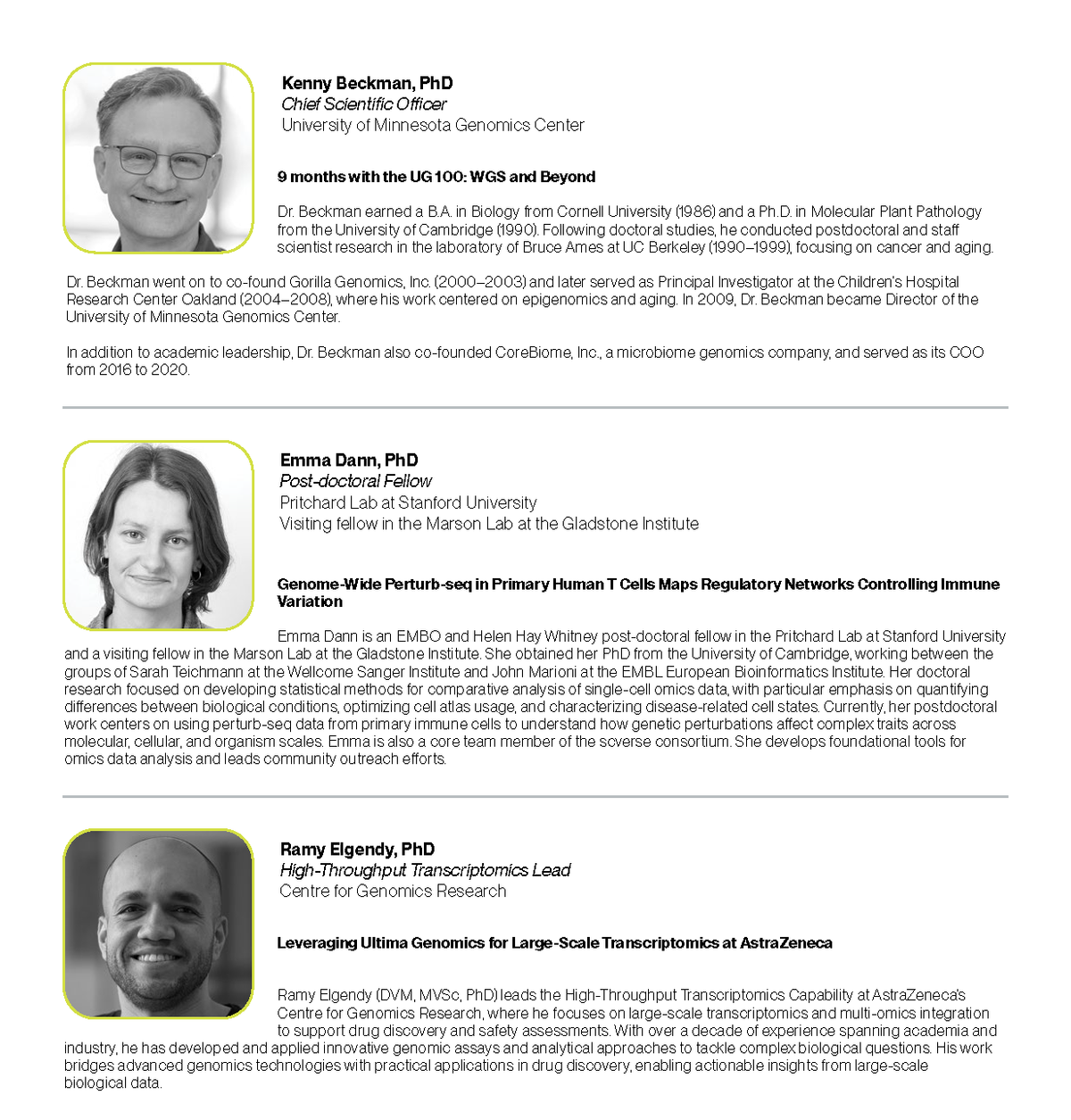 Kenny Beckman, PhD
Chief Scientific Officer
University of Minnesota Genomics Center

9 months with the UG 100: WGS and Beyond

Dr. Beckman earned a B.A. in Biology from Cornell University (1986) and a Ph.D. in Molecular Plant Pathology from the University of Cambridge (1990). Following doctoral studies, he conducted postdoctoral and staff scientist research in the laboratory of Bruce Ames at UC Berkeley (1990–1999), focusing on cancer and aging.

Dr. Beckman went on to co-found Gorilla Genomics, Inc. (2000–2003) and later served as Principal Investigator at the Children's Hospital Research Center Oakland (2004–2008), where his work centered on epigenomics and aging. In 2009, Dr. Beckman became Director of the University of Minnesota Genomics Center.

In addition to academic leadership, Dr. Beckman also co-founded CoreBiome, Inc., a microbiome genomics company, and served as its COO from 2016 to 2020.

Emma Dann, PhD
Post-doctoral Fellow
Pritchard Lab at Stanford University
Visiting fellow in the Marson Lab at the Gladstone Institute

Genome-Wide Perturb-seq in Primary Human T Cells Maps Regulatory Networks Controlling Immune Variation

Emma Dann is an EMBO and Helen Hay Whitney post-doctoral fellow in the Pritchard Lab at Stanford University and a visiting fellow in the Marson Lab at the Gladstone Institute. She obtained her PhD from the University of Cambridge, working between the groups of Sarah Teichmann at the Wellcome Sanger Institute and John Marioni at the EMBL European Bioinformatics Institute. Her doctoral research focused on developing statistical methods for comparative analysis of single-cell omics data, with particular emphasis on quantifying differences between biological conditions, optimizing cell atlas usage, and characterizing disease-related cell states. Currently, her postdoctoral work centers on using perturb-seq data from primary immune cells to understand how genetic perturbations affect complex traits across molecular, cellular, and organism scales. Emma is also a core team member of the scverse consortium. She develops foundational tools for omics data analysis and leads community outreach efforts.

Ramy Elgendy, PhD
High-Throughput Transcriptomics Lead
Centre for Genomics Research

Leveraging Ultima Genomics for Large-Scale Transcriptomics at AstraZeneca

Ramy Elgendy (DVM, MVSc, PhD) leads the High-Throughput Transcriptomics Capability at AstraZeneca's Centre for Genomics Research, where he focuses on large-scale transcriptomics and multi-omics integration to support drug discovery and safety assessments. With over a decade of experience spanning academia and industry, he has developed and applied innovative genomic assays and analytical approaches to tackle complex biological questions. His work bridges advanced genomics technologies with practical applications in drug discovery, enabling actionable insights from large-scale biological data.